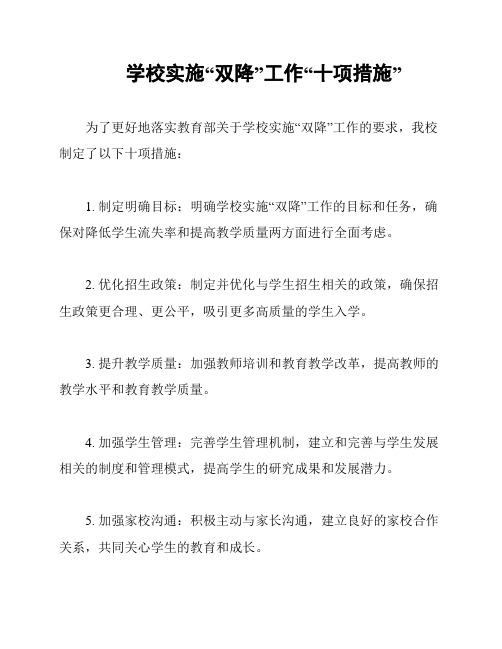 学校实施“双降”工作“十项措施”

为了更好地落实教育部关于学校实施“双降”工作的要求，我校制定了以下十项措施：

1. 制定明确目标：明确学校实施“双降”工作的目标和任务，确保对降低学生流失率和提高教学质量两方面进行全面考虑。

2. 优化招生政策：制定并优化与学生招生相关的政策，确保招生政策更合理、更公平，吸引更多高质量的学生入学。

3. 提升教学质量：加强教师培训和教育教学改革，提高教师的教学水平和教育教学质量。

4. 加强学生管理：完善学生管理机制，建立和完善与学生发展相关的制度和管理模式，提高学生的研究成果和发展潜力。

5. 加强家校沟通：积极主动与家长沟通，建立良好的家校合作关系，共同关心学生的教育和成长。